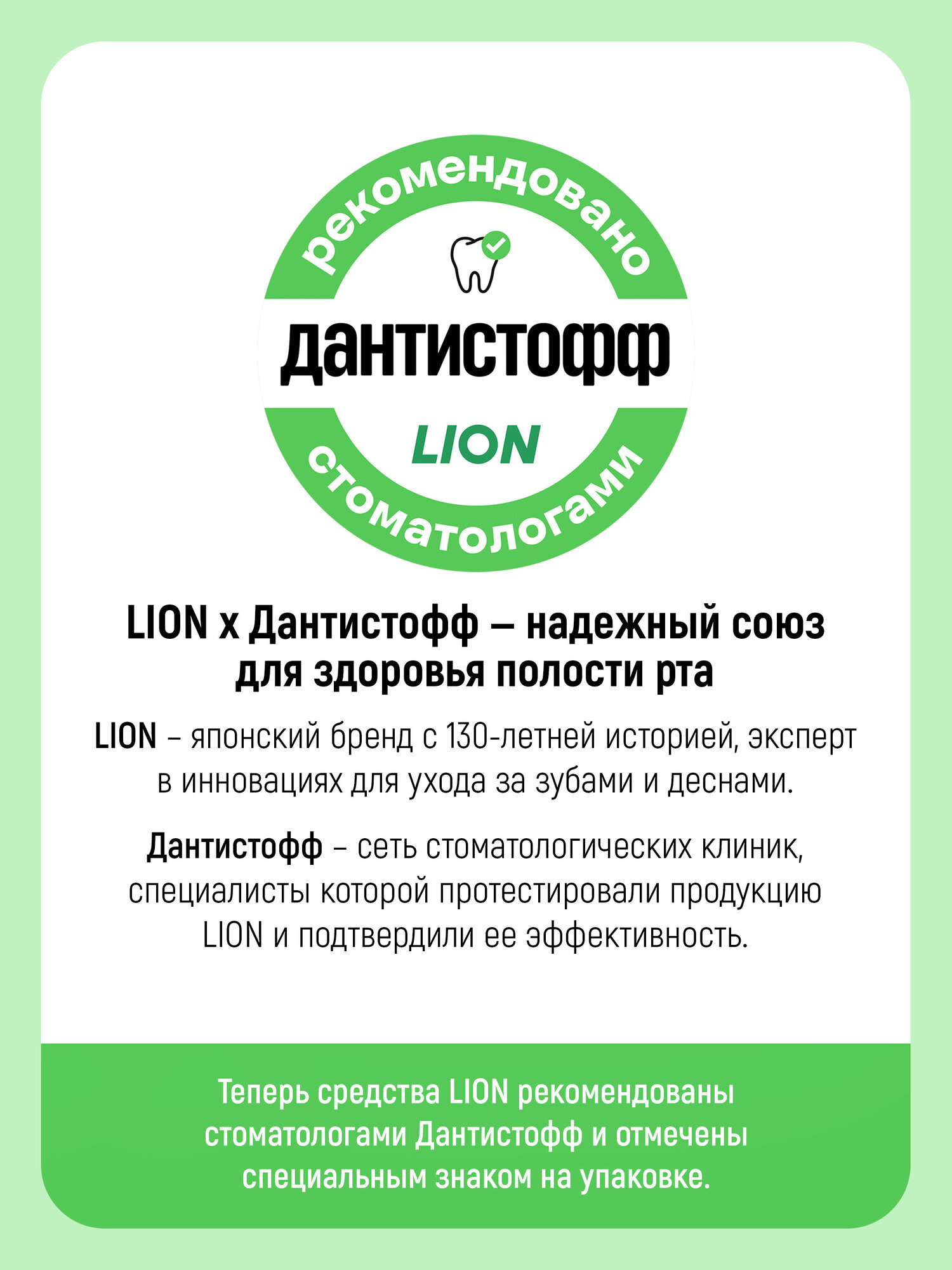 рекомендовано

дантистофф

LION

стоматологами

LION x Дантистофф – надежный союз для здоровья полости рта

LION – японский бренд с 130-летней историей, эксперт в инновациях для ухода за зубами и деснами.

Дантистофф – сеть стоматологических клиник, специалисты которой протестировали продукцию LION и подтвердили ее эффективность.

Теперь средства LION рекомендованы стоматологами Дантистофф и отмечены специальным знаком на упаковке.